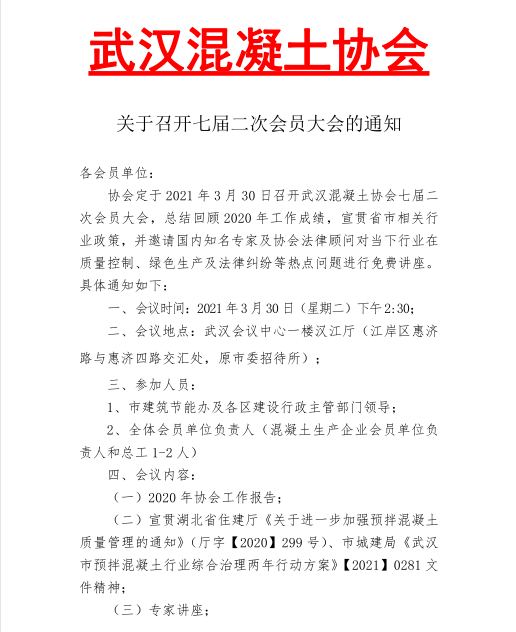 武汉混凝土协会

关于召开七届二次会员大会的通知

各会员单位：

协会定于 2021 年 3 月 30 日召开武汉混凝土协会七届二次会员大会，总结回顾 2020 年工作成绩，宣贯省市相关行业政策，并邀请国内知名专家及协会法律顾问对当下行业在质量控制、绿色生产及法律纠纷等热点问题进行免费讲座。具体通知如下：

一、会议时间：2021 年 3 月 30 日（星期二）下午 2:30；

二、会议地点：武汉会议中心一楼汉江厅（江岸区惠济路与惠济四路交汇处，原市委招待所）；

三、参加人员：

1、市建筑节能办及各区建设行政主管部门领导；

2、全体会员单位负责人（混凝土生产企业会员单位负责人和总工 1-2 人）

四、会议内容：

（一）2020 年协会工作报告；

（二）宣贯湖北省住建厅《关于进一步加强预拌混凝土质量管理的通知》（厅字【2020】299 号）、市城建局《武汉市预拌混凝土行业综合治理两年行动方案》【2021】0281 文件精神；

（三）专家讲座；